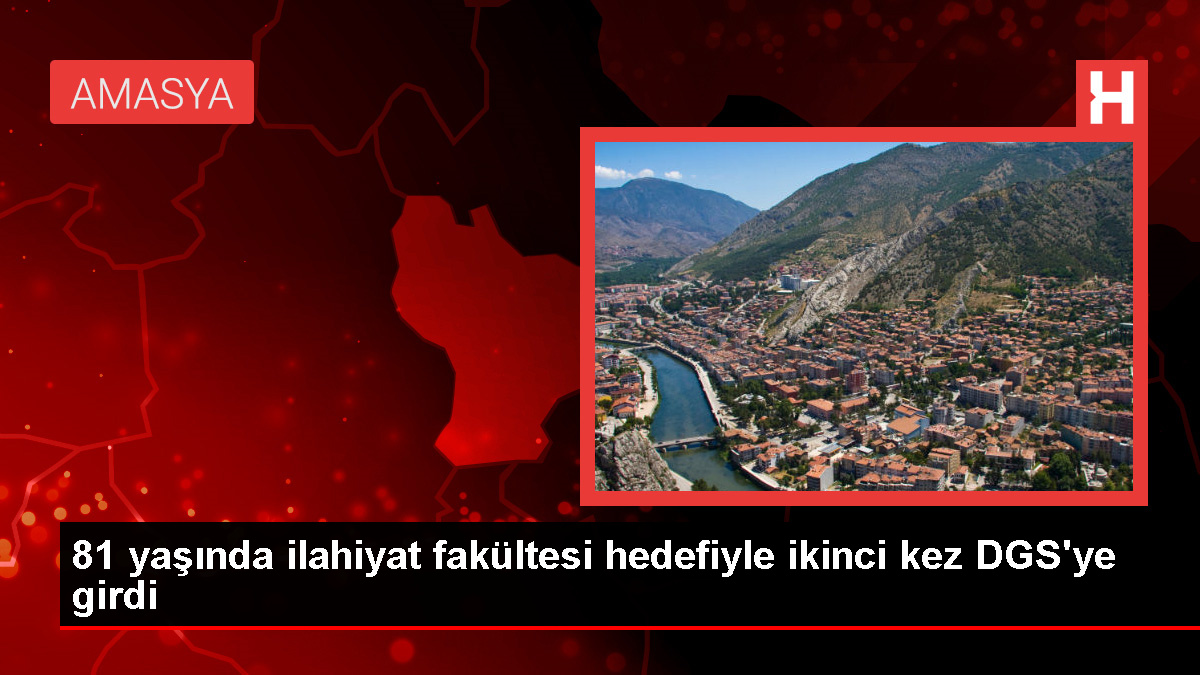 AMASYA

H

81 yaşında ilahiyat fakültesi hedefiyle ikinci kez DGS'ye girdi